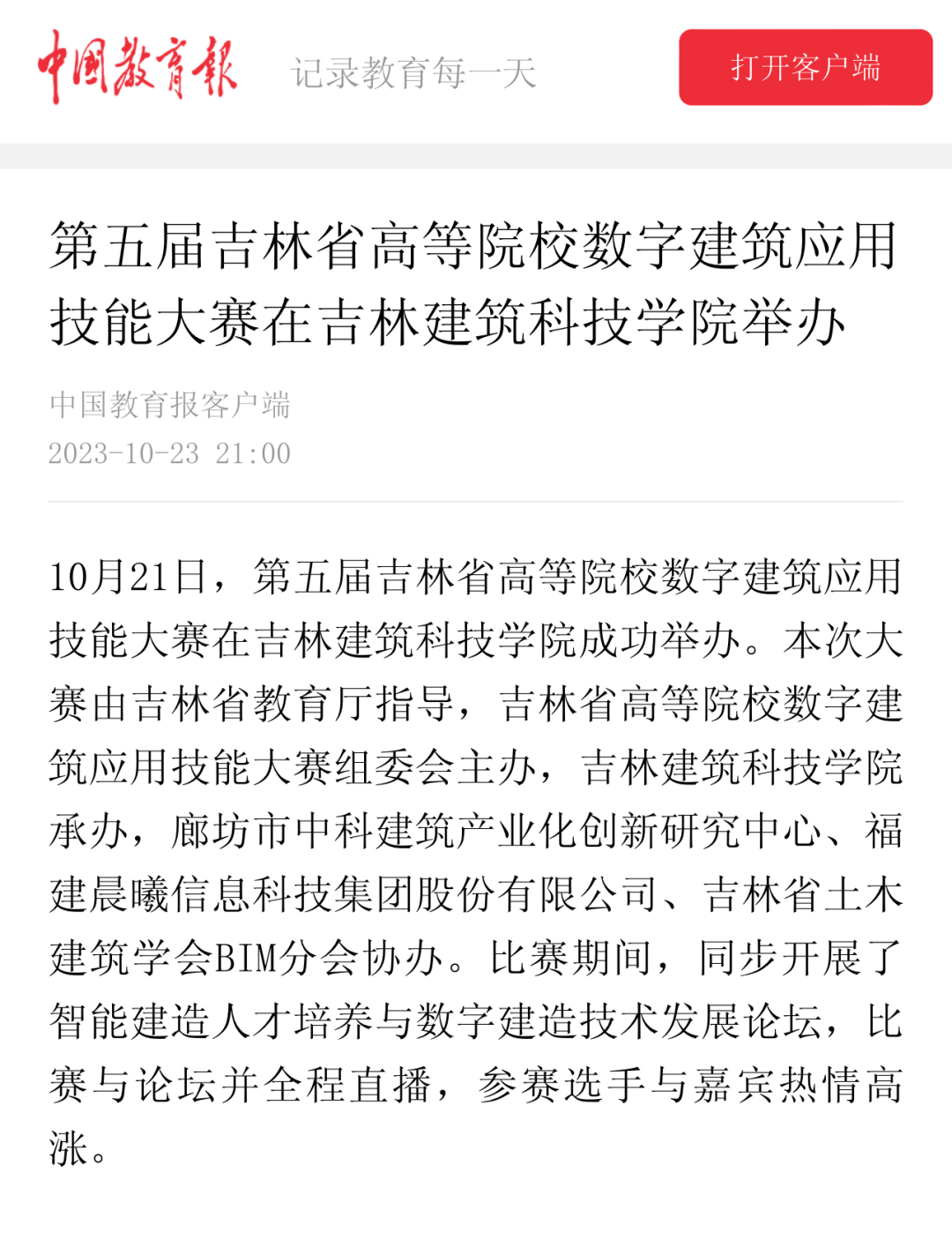 中国教育报 记录教育每一天 打开客户端

第五届吉林省高等院校数字建筑应用技能大赛在吉林建筑科技学院举办

中国教育报客户端
2023-10-23 21:00

10月21日，第五届吉林省高等院校数字建筑应用技能大赛在吉林建筑科技学院成功举办。本次大赛由吉林省教育厅指导，吉林省高等院校数字建筑应用技能大赛组委会主办，吉林建筑科技学院承办，廊坊市中科建筑产业化创新研究中心、福建晨曦信息科技集团股份有限公司、吉林省土木建筑学会BIM分会协办。比赛期间，同步开展了智能建造人才培养与数字建造技术发展论坛，比赛与论坛并全程直播，参赛选手与嘉宾热情高涨。